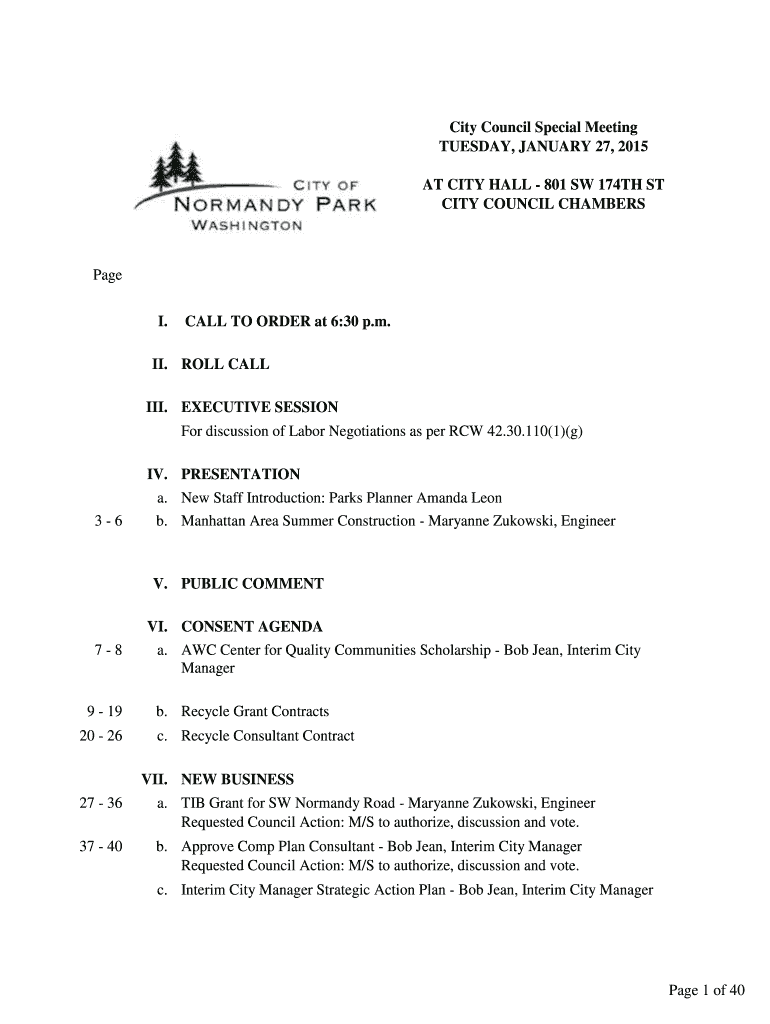 CITY OF
NORMANDY PARK
WASHINGTON

City Council Special Meeting
TUESDAY, JANUARY 27, 2015

AT CITY HALL - 801 SW 174TH ST
CITY COUNCIL CHAMBERS

Page

I. CALL TO ORDER at 6:30 p.m.

II. ROLL CALL

III. EXECUTIVE SESSION
For discussion of Labor Negotiations as per RCW 42.30.110(1)(g)

IV. PRESENTATION
a. New Staff Introduction: Parks Planner Amanda Leon
3 - 6 b. Manhattan Area Summer Construction - Maryanne Zukowski, Engineer

V. PUBLIC COMMENT

VI. CONSENT AGENDA
7 - 8 a. AWC Center for Quality Communities Scholarship - Bob Jean, Interim City Manager

9 - 19 b. Recycle Grant Contracts
20 - 26 c. Recycle Consultant Contract

VII. NEW BUSINESS
27 - 36 a. TIB Grant for SW Normandy Road - Maryanne Zukowski, Engineer
Requested Council Action: M/S to authorize, discussion and vote.
37 - 40 b. Approve Comp Plan Consultant - Bob Jean, Interim City Manager
Requested Council Action: M/S to authorize, discussion and vote.
c. Interim City Manager Strategic Action Plan - Bob Jean, Interim City Manager

Page 1 of 40